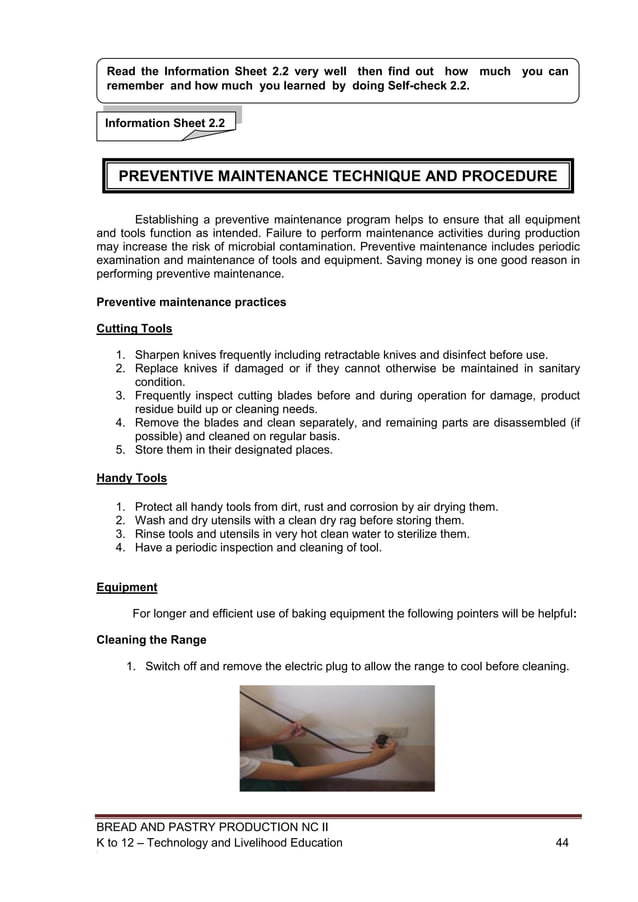 Read the Information Sheet 2.2 very well then find out how much you can remember and how much you learned by doing Self-check 2.2.

Information Sheet 2.2

PREVENTIVE MAINTENANCE TECHNIQUE AND PROCEDURE

Establishing a preventive maintenance program helps to ensure that all equipment and tools function as intended. Failure to perform maintenance activities during production may increase the risk of microbial contamination. Preventive maintenance includes periodic examination and maintenance of tools and equipment. Saving money is one good reason in performing preventive maintenance.

Preventive maintenance practices

Cutting Tools

1. Sharpen knives frequently including retractable knives and disinfect before use.
2. Replace knives if damaged or if they cannot otherwise be maintained in sanitary condition.
3. Frequently inspect cutting blades before and during operation for damage, product residue build up or cleaning needs.
4. Remove the blades and clean separately, and remaining parts are disassembled (if possible) and cleaned on regular basis.
5. Store them in their designated places.

Handy Tools

1. Protect all handy tools from dirt, rust and corrosion by air drying them.
2. Wash and dry utensils with a clean dry rag before storing them.
3. Rinse tools and utensils in very hot clean water to sterilize them.
4. Have a periodic inspection and cleaning of tool.

Equipment

For longer and efficient use of baking equipment the following pointers will be helpful:

Cleaning the Range

1. Switch off and remove the electric plug to allow the range to cool before cleaning.

BREAD AND PASTRY PRODUCTION NC II
K to 12 – Technology and Livelihood Education 44